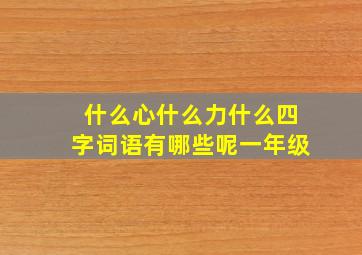 什么心什么力什么四字词语有哪些呢一年级